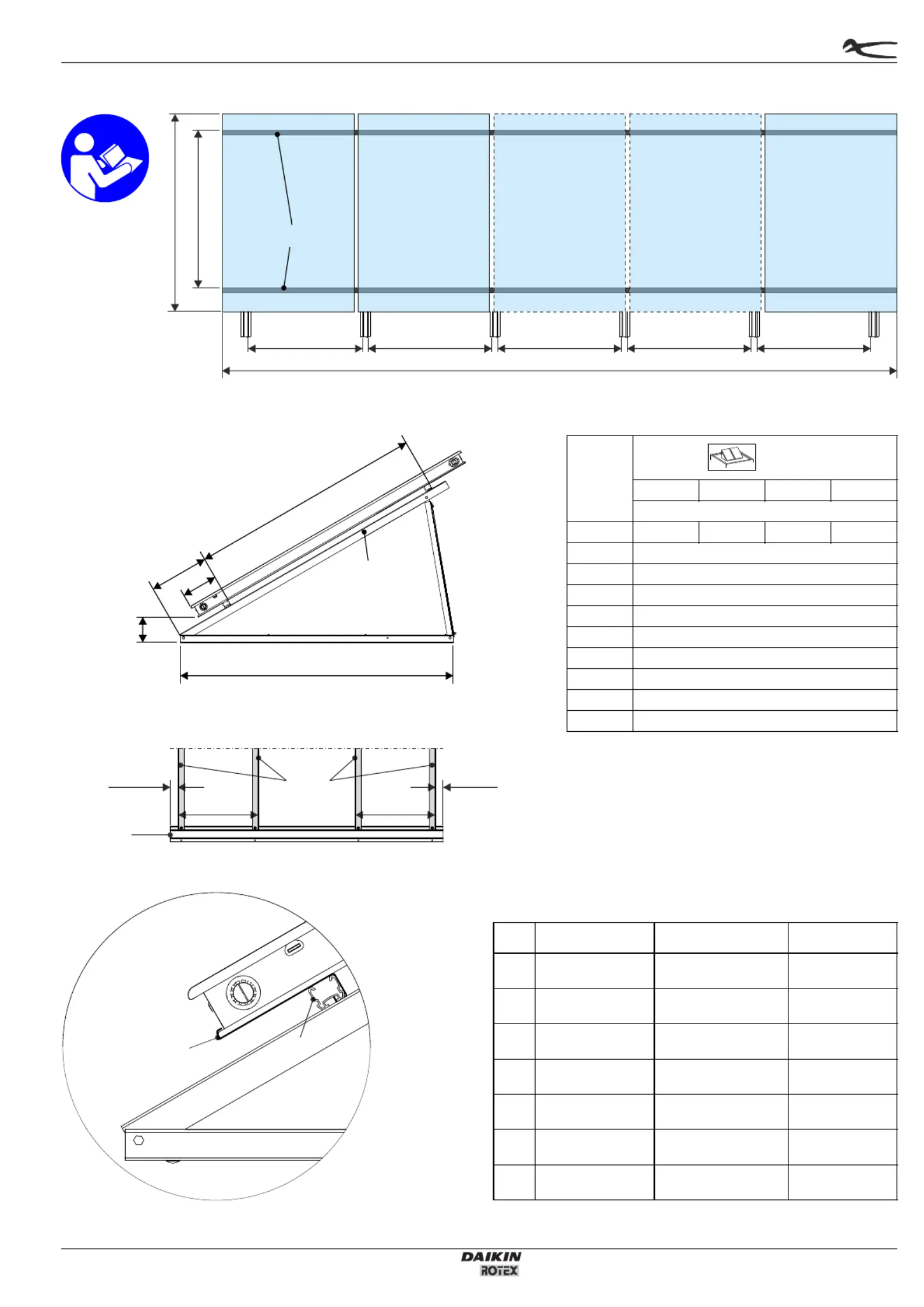 DAIKIN
ROTEX